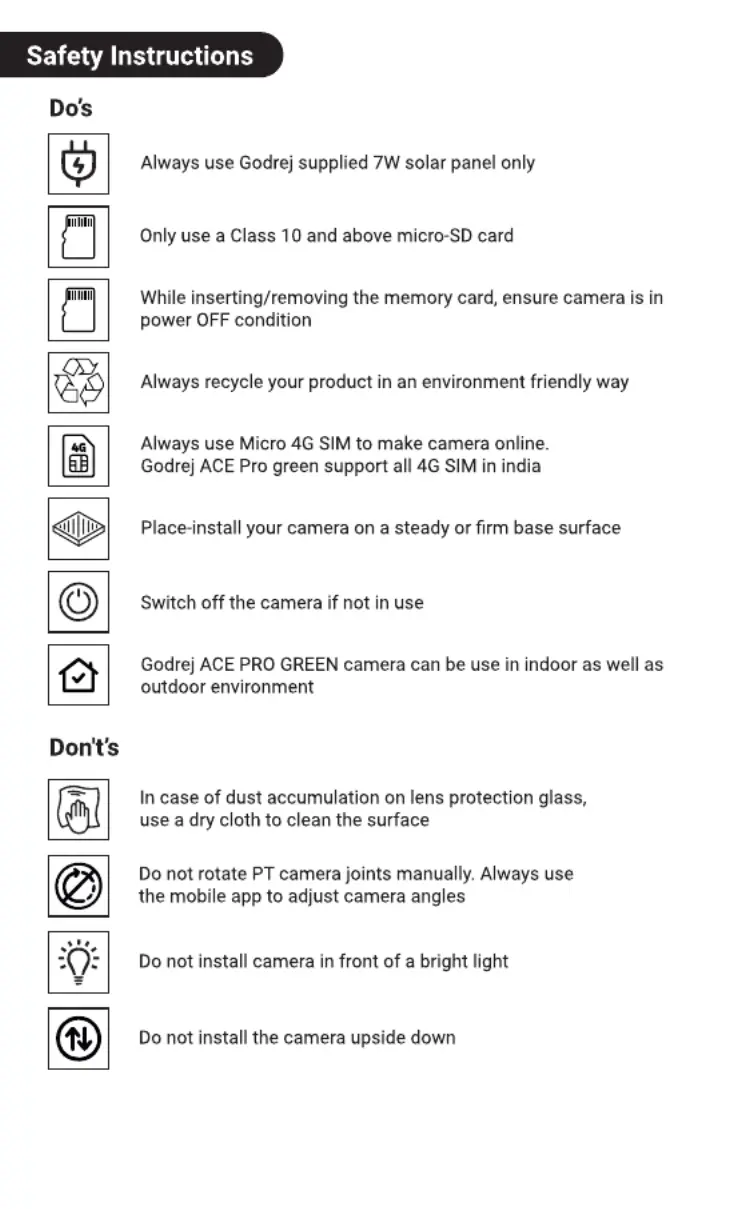 Safety Instructions

Do's

Always use Godrej supplied 7W solar panel only

Only use a Class 10 and above micro-SD card

While inserting/removing the memory card, ensure camera is in power OFF condition

Always recycle your product in an environment friendly way

4G

Always use Micro 4G SIM to make camera online.
Godrej ACE Pro green support all 4G SIM in india

Place-install your camera on a steady or firm base surface

Switch off the camera if not in use

Godrej ACE PRO GREEN camera can be use in indoor as well as outdoor environment

Don't's

In case of dust accumulation on lens protection glass, use a dry cloth to clean the surface

Do not rotate PT camera joints manually. Always use the mobile app to adjust camera angles

Do not install camera in front of a bright light

Do not install the camera upside down